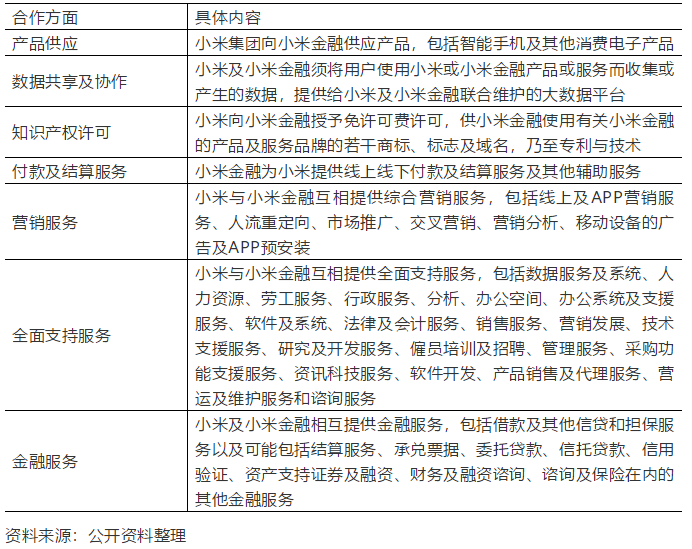 | 合作方面 | 具体内容 |
|---|---|
| 产品供应 | 小米集团向小米金融供应产品，包括智能手机及其他消费电子产品 |
| 数据共享及协作 | 小米及小米金融须将用户使用小米或小米金融产品或服务而收集或产生的数据，提供给小米及小米金融联合维护的大数据平台 |
| 知识产权许可 | 小米向小米金融授予免许可费许可，供小米金融使用有关小米金融的产品及服务品牌的若干商标、标志及域名，乃至专利与技术 |
| 付款及结算服务 | 小米金融为小米提供线上线下付款及结算服务及其他辅助服务 |
| 营销服务 | 小米与小米金融互相提供综合营销服务，包括线上及APP营销服务、人流重定向、市场推广、交叉营销、营销分析、移动设备的广告及APP预安装 |
| 全面支持服务 | 小米与小米金融互相提供全面支持服务，包括数据服务及系统、人力资源、劳工服务、行政服务、分析、办公空间、办公系统及支援服务、软件及系统、法律及会计服务、销售服务、营销发展、技术支援服务、研究及开发服务、僱员培训及招聘、管理服务、采购功能支援服务、资讯科技服务、软件开发、产品销售及代理服务、营运及维护服务和谘询服务 |
| 金融服务 | 小米及小米金融相互提供金融服务，包括借款及其他信贷和担保服务以及可能包括结算服务、承兑票据、委托贷款、信托贷款、信用验证、资产支持证券及融资、财务及融资谘询、谘询及保险在内的其他金融服务 |

资料来源：公开资料整理